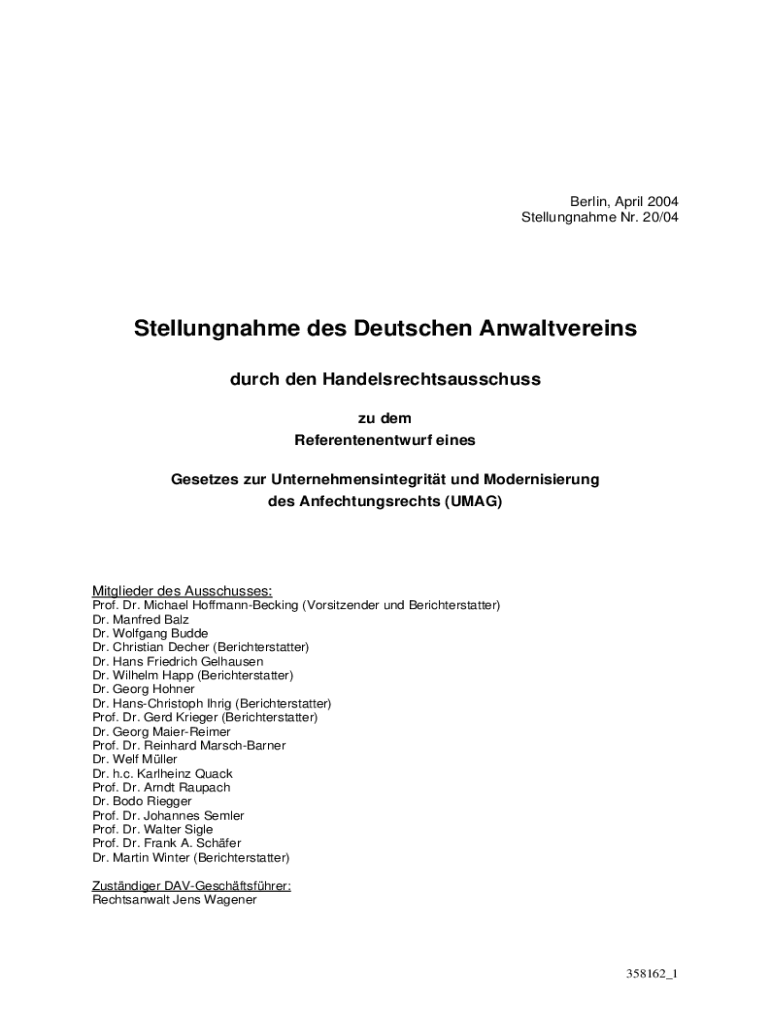 Berlin, April 2004
Stellungnahme Nr. 20/04

Stellungnahme des Deutschen Anwaltvereins

durch den Handelsrechtsausschuss

zu dem
Referentenentwurf eines

Gesetzes zur Unternehmensintegrität und Modernisierung
des Anfechtungsrechts (UMAG)

Mitglieder des Ausschusses:
Prof. Dr. Michael Hoffmann-Becking (Vorsitzender und Berichterstatter)
Dr. Manfred Balz
Dr. Wolfgang Budde
Dr. Christian Decher (Berichterstatter)
Dr. Hans Friedrich Gelhausen
Dr. Wilhelm Happ (Berichterstatter)
Dr. Georg Hohner
Dr. Hans-Christoph Ihrig (Berichterstatter)
Prof. Dr. Gerd Krieger (Berichterstatter)
Dr. Georg Maier-Reimer
Prof. Dr. Reinhard Marsch-Barner
Dr. Welf Müller
Dr. h.c. Karlheinz Quack
Prof. Dr. Arndt Raupach
Dr. Bodo Riegger
Prof. Dr. Johannes Semler
Prof. Dr. Walter Sigle
Prof. Dr. Frank A. Schäfer
Dr. Martin Winter (Berichterstatter)

Zuständiger DAV-Geschäftsführer:
Rechtsanwalt Jens Wagener

358162_1